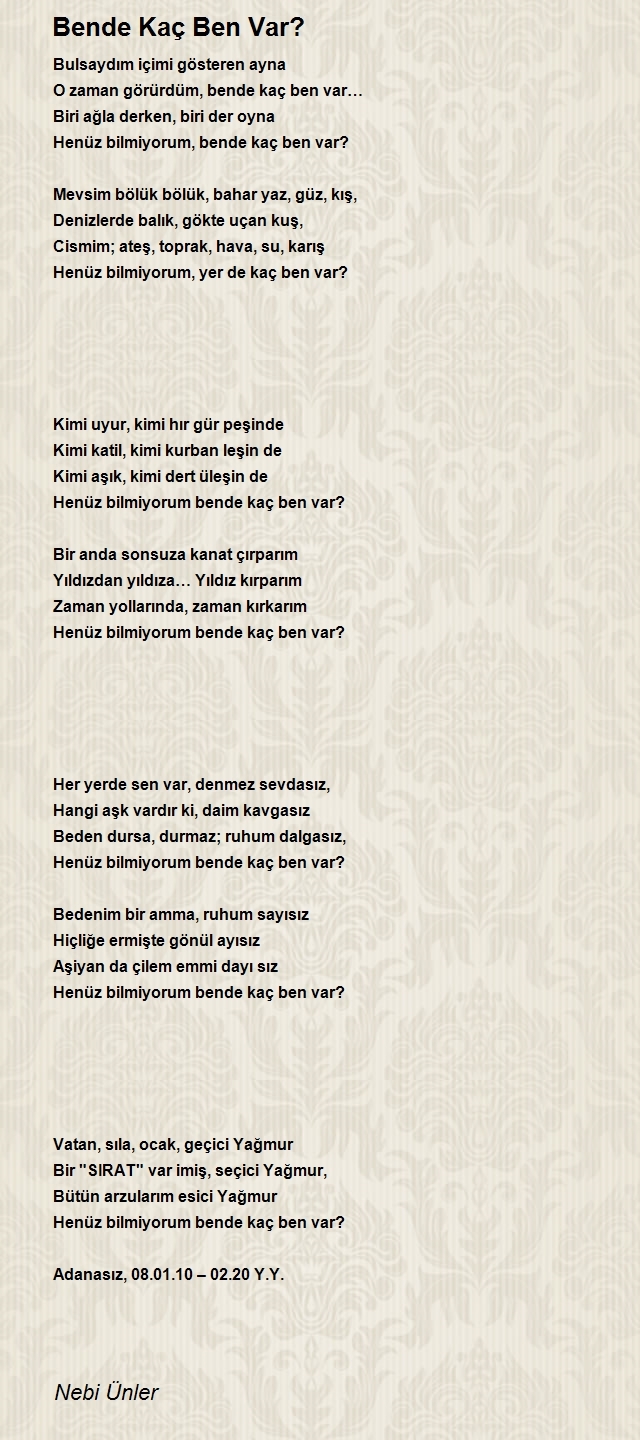 Bende Kaç Ben Var?

Bulsaydım içimi gösteren ayna
O zaman görürdüm, bende kaç ben var…
Biri ağla derken, biri der oyna
Henüz bilmiyorum, bende kaç ben var?

Mevsim bölük bölük, bahar yaz, güz, kış,
Denizlerde balık, gökte uçan kuş,
Cismim; ateş, toprak, hava, su, karış
Henüz bilmiyorum, yer de kaç ben var?

Kimi uyur, kimi hır gür peşinde
Kimi katil, kimi kurban leşin de
Kimi aşık, kimi dert üleşin de
Henüz bilmiyorum bende kaç ben var?

Bir anda sonsuza kanat çırparım
Yıldızdan yıldıza… Yıldız kırparım
Zaman yollarında, zaman kırkarım
Henüz bilmiyorum bende kaç ben var?

Her yerde sen var, denmez sevdasız,
Hangi aşk vardır ki, daim kavgasız
Beden dursa, durmaz; ruhum dalgasız,
Henüz bilmiyorum bende kaç ben var?

Bedenim bir amma, ruhum sayısız
Hiçliğe ermişte gönül ayısız
Aşiyan da çilem emmi dayı sız
Henüz bilmiyorum bende kaç ben var?

Vatan, sıla, ocak, geçici Yağmur
Bir "SIRAT" var imiş, seçici Yağmur,
Bütün arzularım esici Yağmur
Henüz bilmiyorum bende kaç ben var?

Adanasız, 08.01.10 – 02.20 Y.Y.

Nebi Ünler